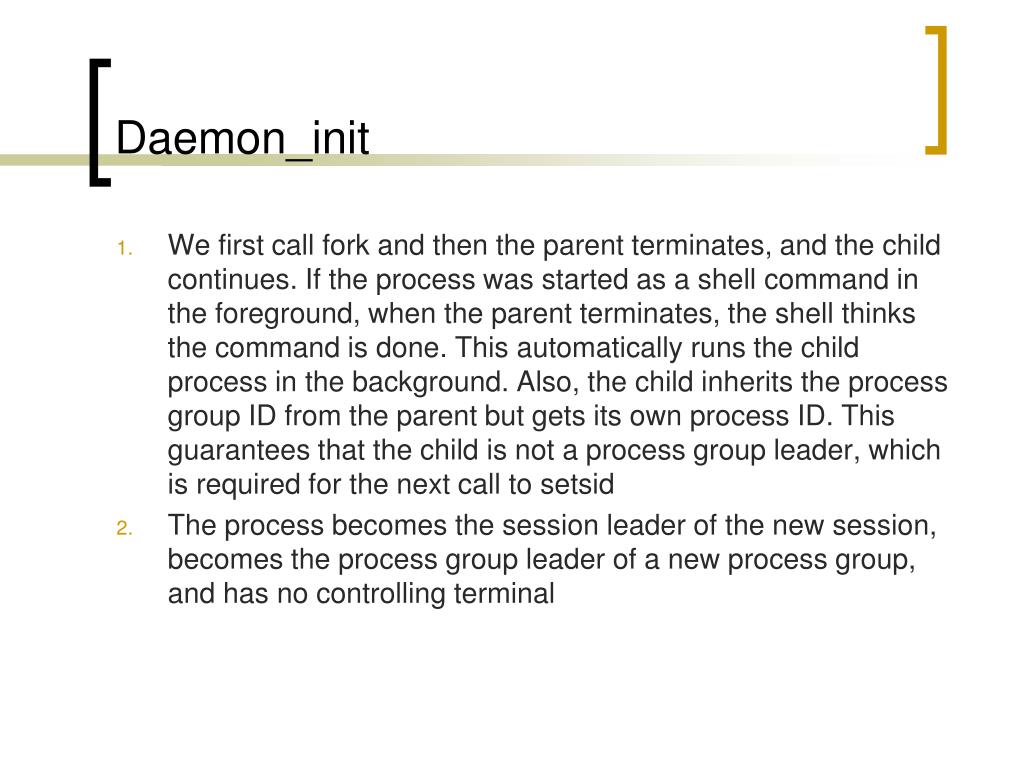 Daemon_init

1. We first call fork and then the parent terminates, and the child continues. If the process was started as a shell command in the foreground, when the parent terminates, the shell thinks the command is done. This automatically runs the child process in the background. Also, the child inherits the process group ID from the parent but gets its own process ID. This guarantees that the child is not a process group leader, which is required for the next call to setsid
2. The process becomes the session leader of the new session, becomes the process group leader of a new process group, and has no controlling terminal